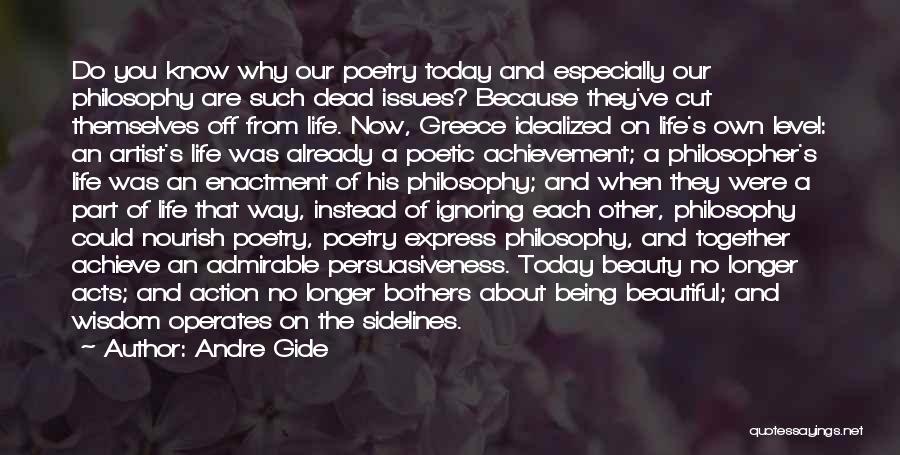 Do you know why our poetry today and especially our philosophy are such dead issues? Because they've cut themselves off from life. Now, Greece idealized on life's own level: an artist's life was already a poetic achievement; a philosopher's life was an enactment of his philosophy; and when they were a part of life that way, instead of ignoring each other, philosophy could nourish poetry, poetry express philosophy, and together achieve an admirable persuasiveness. Today beauty no longer acts; and action no longer bothers about being beautiful; and wisdom operates on the sidelines.

~ Author: Andre Gide

quotessayings.net